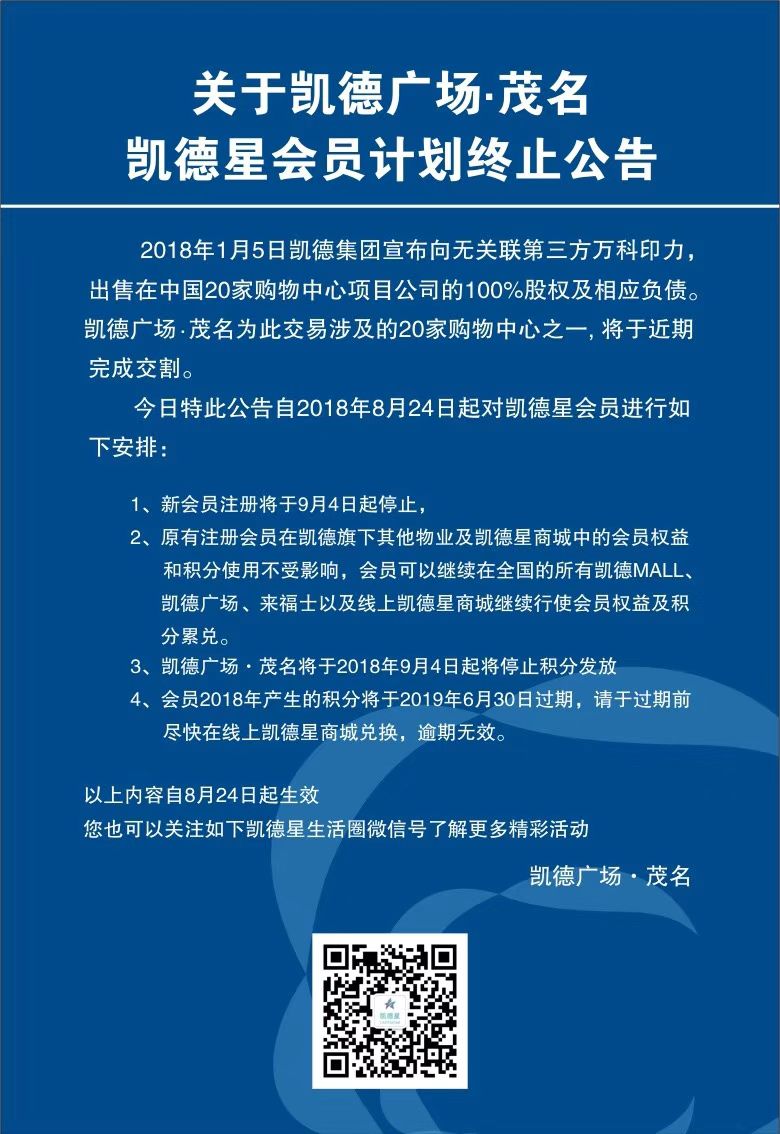 关于凯德广场·茂名
凯德星会员计划终止公告

2018年1月5日凯德集团宣布向无关联第三方万科印力，出售在中国20家购物中心项目公司的100%股权及相应负债。凯德广场·茂名为此交易涉及的20家购物中心之一，将于近期完成交割。

今日特此公告自2018年8月24日起对凯德星会员进行如下安排：

1、新会员注册将于9月4日起停止，
2、原有注册会员在凯德旗下其他物业及凯德星商城中的会员权益和积分使用不受影响，会员可以继续在全国的所有凯德MALL、凯德广场、来福士以及线上凯德星商城继续行使会员权益及积分累兑。
3、凯德广场·茂名将于2018年9月4日起将停止积分发放
4、会员2018年产生的积分将于2019年6月30日过期，请于过期前尽快在线上凯德星商城兑换，逾期无效。

以上内容自8月24日起生效
您也可以关注如下凯德星生活圈微信号了解更多精彩活动

凯德广场·茂名

凯德星